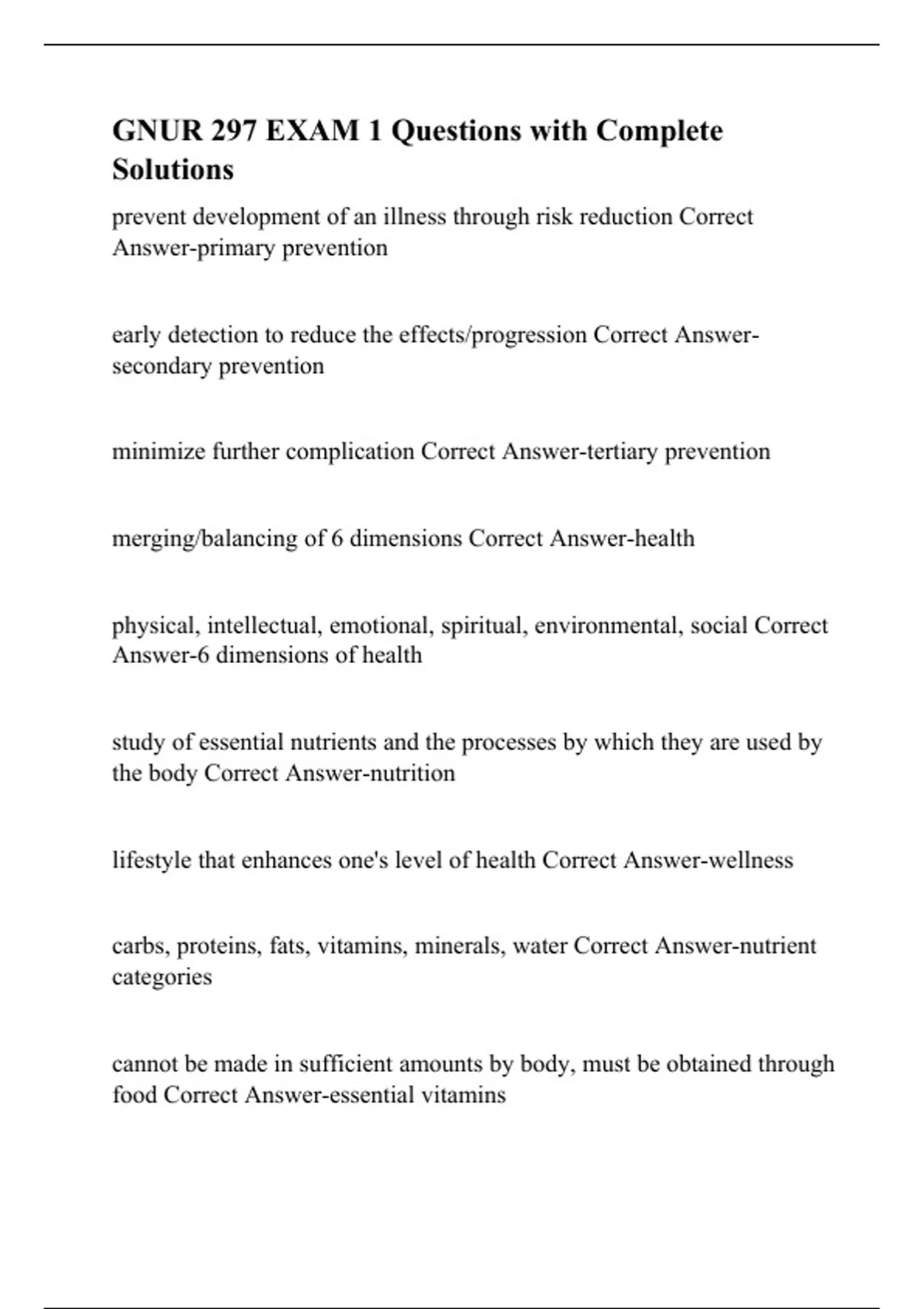 GNUR 297 EXAM 1 Questions with Complete Solutions

prevent development of an illness through risk reduction Correct Answer-primary prevention

early detection to reduce the effects/progression Correct Answer-secondary prevention

minimize further complication Correct Answer-tertiary prevention

merging/balancing of 6 dimensions Correct Answer-health

physical, intellectual, emotional, spiritual, environmental, social Correct Answer-6 dimensions of health

study of essential nutrients and the processes by which they are used by the body Correct Answer-nutrition

lifestyle that enhances one's level of health Correct Answer-wellness

carbs, proteins, fats, vitamins, minerals, water Correct Answer-nutrient categories

cannot be made in sufficient amounts by body, must be obtained through food Correct Answer-essential vitamins